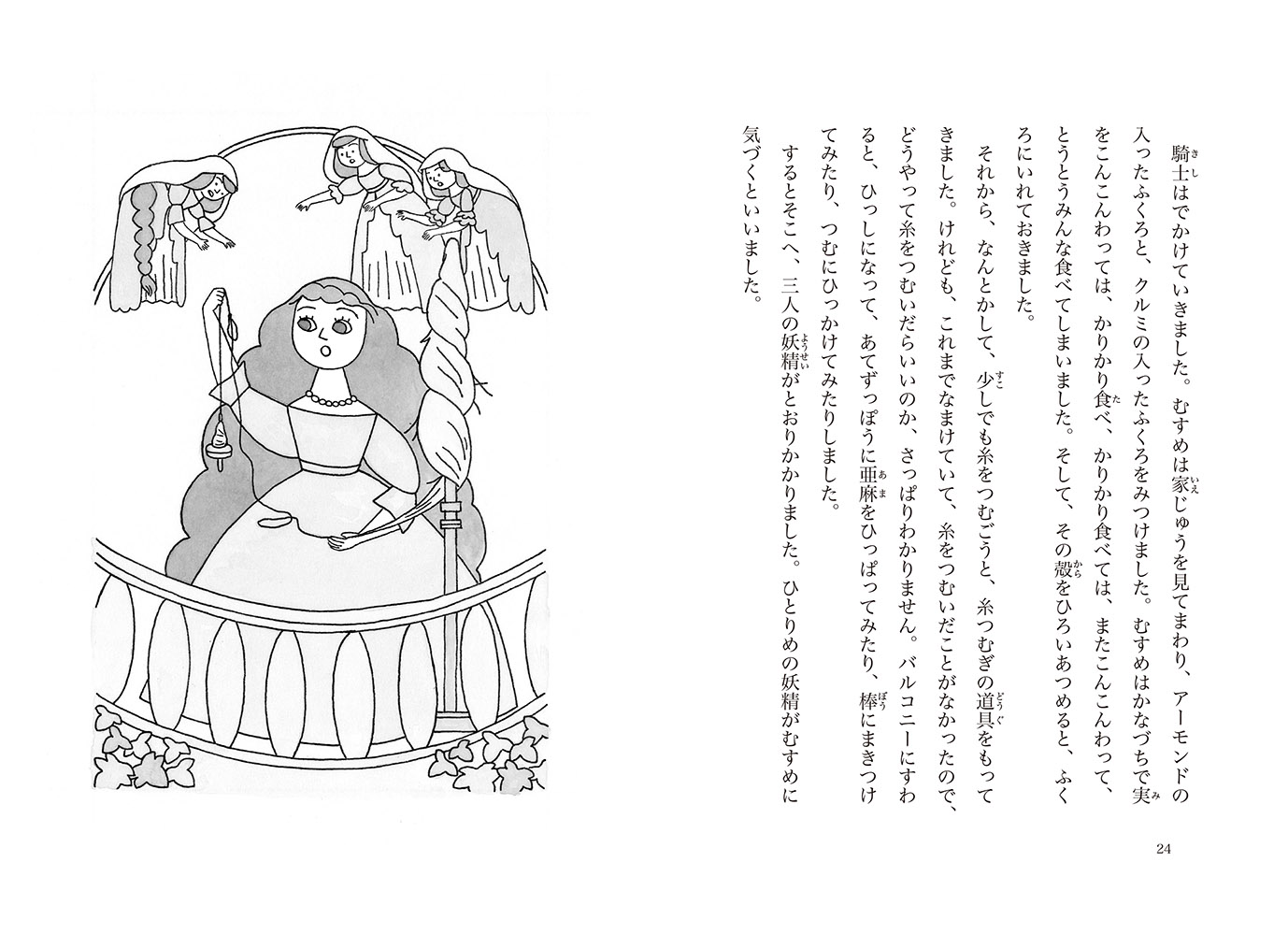 騎士はでかけていきました。むすめは家じゅうを見てまわり、アーモンドの入ったふくろと、クルミの入ったふくろをみつけました。むすめはかなづちで実をこんこんわっては、かりかり食べ、かりかり食べては、またこんこんわって、とうとうみんな食べてしまいました。そして、その殻をひろいあつめると、ふくろにいれておきました。

それから、なんとかして、少しでも糸をつむごうと、糸つむぎの道具をもってきました。けれども、これまでなまけていて、糸をつむいだことがなかったので、どうやって糸をつむいだらいいのか、さっぱりわかりません。バルコニーにすわると、ひっしになって、あてずっぽうに亜麻をひっぱってみたり、棒にまきつけてみたり、つむにひっかけてみたりしました。

するとそこへ、三人の妖精がとおりかかりました。ひとりめの妖精がむすめに気づくといいました。

24